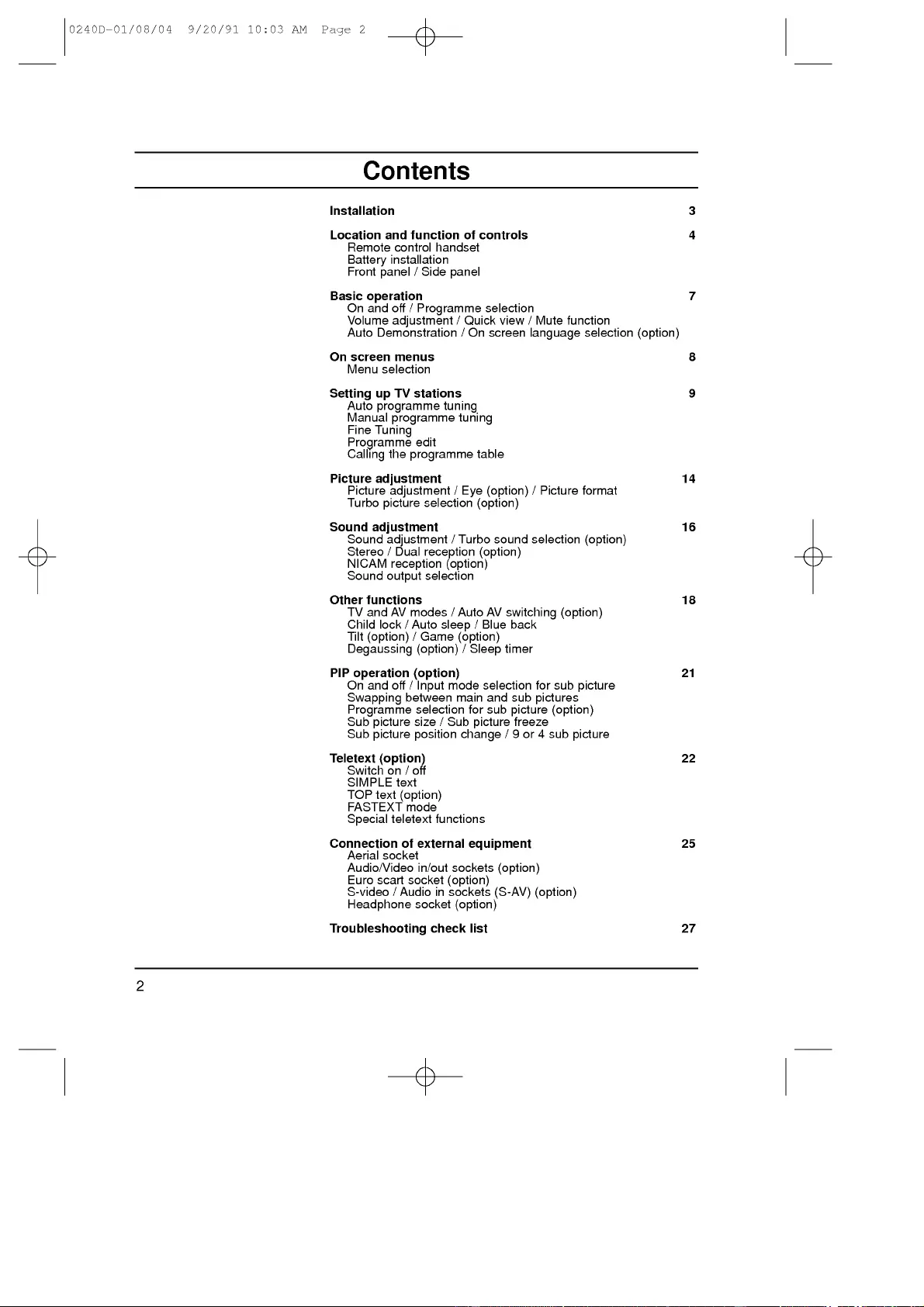 0240D-01/08/04 9/20/91 10:03 AM Page 2

Contents

Installation 3

Location and function of controls 4
Remote control handset
Battery installation
Front panel / Side panel

Basic operation 7
On and off / Programme selection
Volume adjustment / Quick view / Mute function
Auto Demonstration / On screen language selection (option)

On screen menus 8
Menu selection

Setting up TV stations 9
Auto programme tuning
Manual programme tuning
Fine Tuning
Programme edit
Calling the programme table

Picture adjustment 14
Picture adjustment / Eye (option) / Picture format
Turbo picture selection (option)

Sound adjustment 16
Sound adjustment / Turbo sound selection (option)
Stereo / Dual reception (option)
NICAM reception (option)
Sound output selection

Other functions 18
TV and AV modes / Auto AV switching (option)
Child lock / Auto sleep / Blue back
Tilt (option) / Game (option)
Degaussing (option) / Sleep timer

PIP operation (option) 21
On and off / Input mode selection for sub picture
Swapping between main and sub pictures
Programme selection for sub picture (option)
Sub picture size / Sub picture freeze
Sub picture position change / 9 or 4 sub picture

Teletext (option) 22
Switch on / off
SIMPLE text
TOP text (option)
FASTEXT mode
Special teletext functions

Connection of external equipment 25
Aerial socket
Audio/Video in/out sockets (option)
Euro scart socket (option)
S-video / Audio in sockets (S-AV) (option)
Headphone socket (option)

Troubleshooting check list 27

2